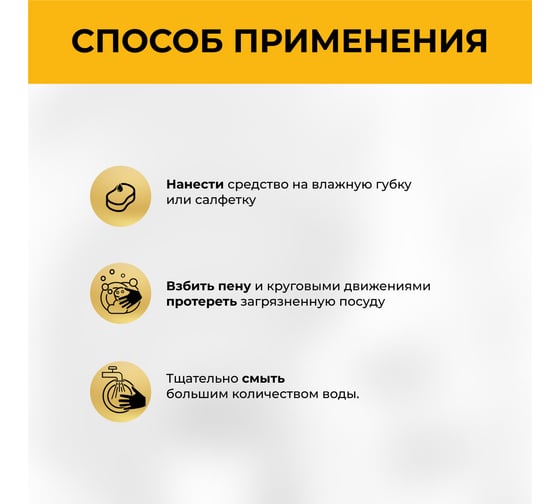 СПОСОБ ПРИМЕНЕНИЯ

Нанести средство на влажную губку или салфетку

Взбить пену и круговыми движениями протереть загрязненную посуду

Тщательно смыть большим количеством воды.